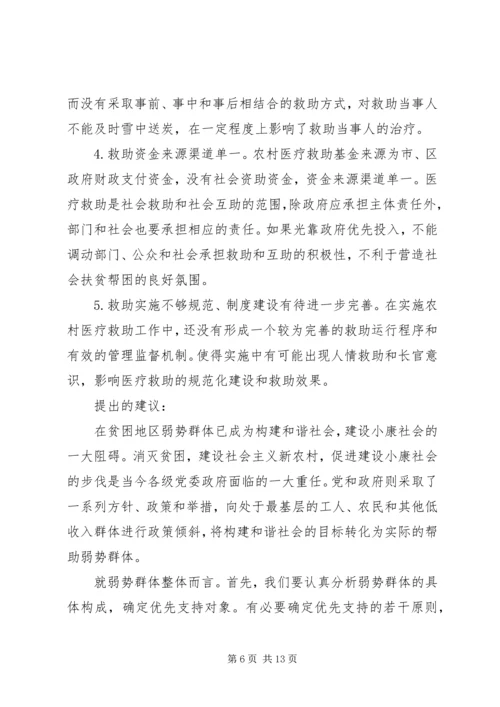 而没有采取事前、事中和事后相结合的救助方式，对救助当事人不能及时雪中送炭，在一定程度上影响了救助当事人的治疗。

4.救助资金来源渠道单一。农村医疗救助基金来源为市、区政府财政支付资金，没有社会资助资金，资金来源渠道单一。医疗救助是社会救助和社会互助的范围，除政府应承担主体责任外，部门和社会也要承担相应的责任。如果光靠政府优先投入，不能调动部门、公众和社会承担救助和互助的积极性，不利于营造社会扶贫帮困的良好氛围。

5.救助实施不够规范、制度建设有待进一步完善。在实施农村医疗救助工作中，还没有形成一个较为完善的救助运行程序和有效的管理监督机制。使得实施中有可能出现人情救助和长官意识，影响医疗救助的规范化建设和救助效果。

提出的建议：

在贫困地区弱势群体已成为构建和谐社会，建设小康社会的一大阻碍。消灭贫困，建设社会主义新农村，促进建设小康社会的步伐是当今各级党委政府面临的一大重任。党和政府则采取了一系列方针、政策和举措，向处于最基层的工人、农民和其他低收入群体进行政策倾斜，将构建和谐社会的目标转化为实际的帮助弱势群体。

就弱势群体整体而言。首先，我们要认真分析弱势群体的具体构成，确定优先支持对象。有必要确定优先支持的若干原则，

第 6 页 共 13 页